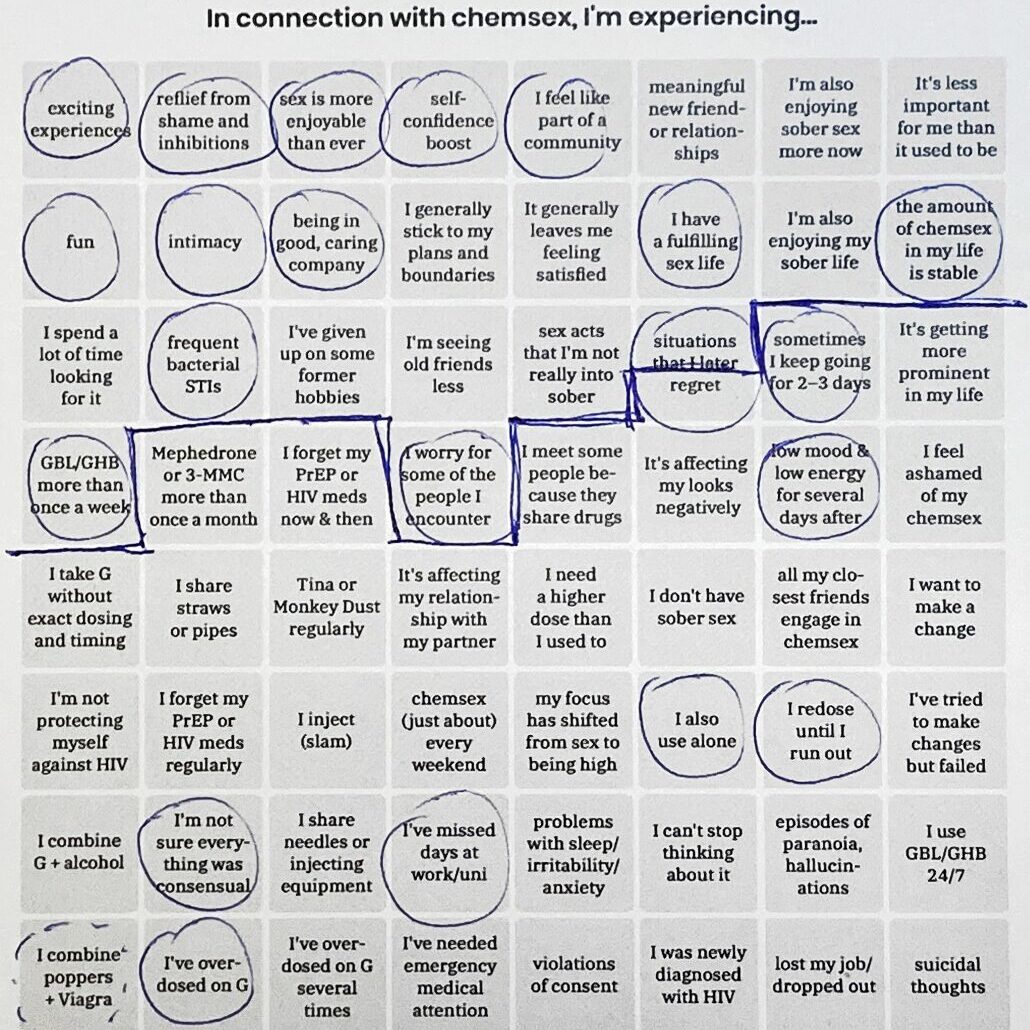 In connection with chemsex, I'm experiencing...

| | | | | | | | |
|---|---|---|---|---|---|---|---|
| exciting experiences | reflief from shame and inhibitions | sex is more enjoyable than ever | self-confidence boost | I feel like part of a community | meaningful new friend- or relationships | I'm also enjoying sober sex more now | It's less important for me than it used to be |
| fun | intimacy | being in good, caring company | I generally stick to my plans and boundaries | It generally leaves me feeling satisfied | I have a fulfilling sex life | I'm also enjoying my sober life | the amount of chemsex in my life is stable |
| I spend a lot of time looking for it | frequent bacterial STIs | I've given up on some former hobbies | I'm seeing old friends less | sex acts that I'm not really into sober | situations that I later regret | sometimes I keep going for 2–3 days | It's getting more prominent in my life |
| GBL/GHB more than once a week | Mephedrone or 3-MMC more than once a month | I forget my PrEP or HIV meds now & then | I worry for some of the people I encounter | I meet some people because they share drugs | It's affecting my looks negatively | low mood & low energy for several days after | I feel ashamed of my chemsex |
| I take G without exact dosing and timing | I share straws or pipes | Tina or Monkey Dust regularly | It's affecting my relationship with my partner | I need a higher dose than I used to | I don't have sober sex | all my closest friends engage in chemsex | I want to make a change |
| I'm not protecting myself against HIV | I forget my PrEP or HIV meds regularly | I inject (slam) | chemsex (just about) every weekend | my focus has shifted from sex to being high | I also use alone | I redose until I run out | I've tried to make changes but failed |
| I combine G + alcohol | I'm not sure everything was consensual | I share needles or injecting equipment | I've missed days at work/uni | problems with sleep/ irritability/ anxiety | I can't stop thinking about it | episodes of paranoia, hallucinations | I use GBL/GHB 24/7 |
| I combine poppers + Viagra | I've overdosed on G | I've overdosed on G several times | I've needed emergency medical attention | violations of consent | I was newly diagnosed with HIV | lost my job/ dropped out | suicidal thoughts |